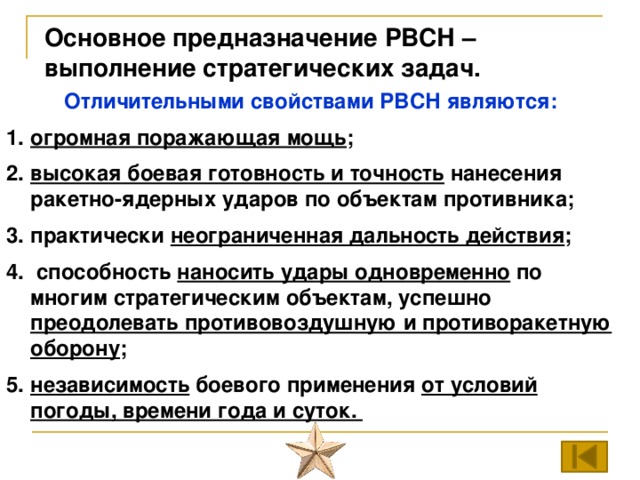 Основное предназначение РВСН – выполнение стратегических задач.

Отличительными свойствами РВСН являются:

1. огромная поражающая мощь;

2. высокая боевая готовность и точность нанесения ракетно-ядерных ударов по объектам противника;

3. практически неограниченная дальность действия;

4. способность наносить удары одновременно по многим стратегическим объектам, успешно преодолевать противовоздушную и противоракетную оборону;

5. независимость боевого применения от условий погоды, времени года и суток.